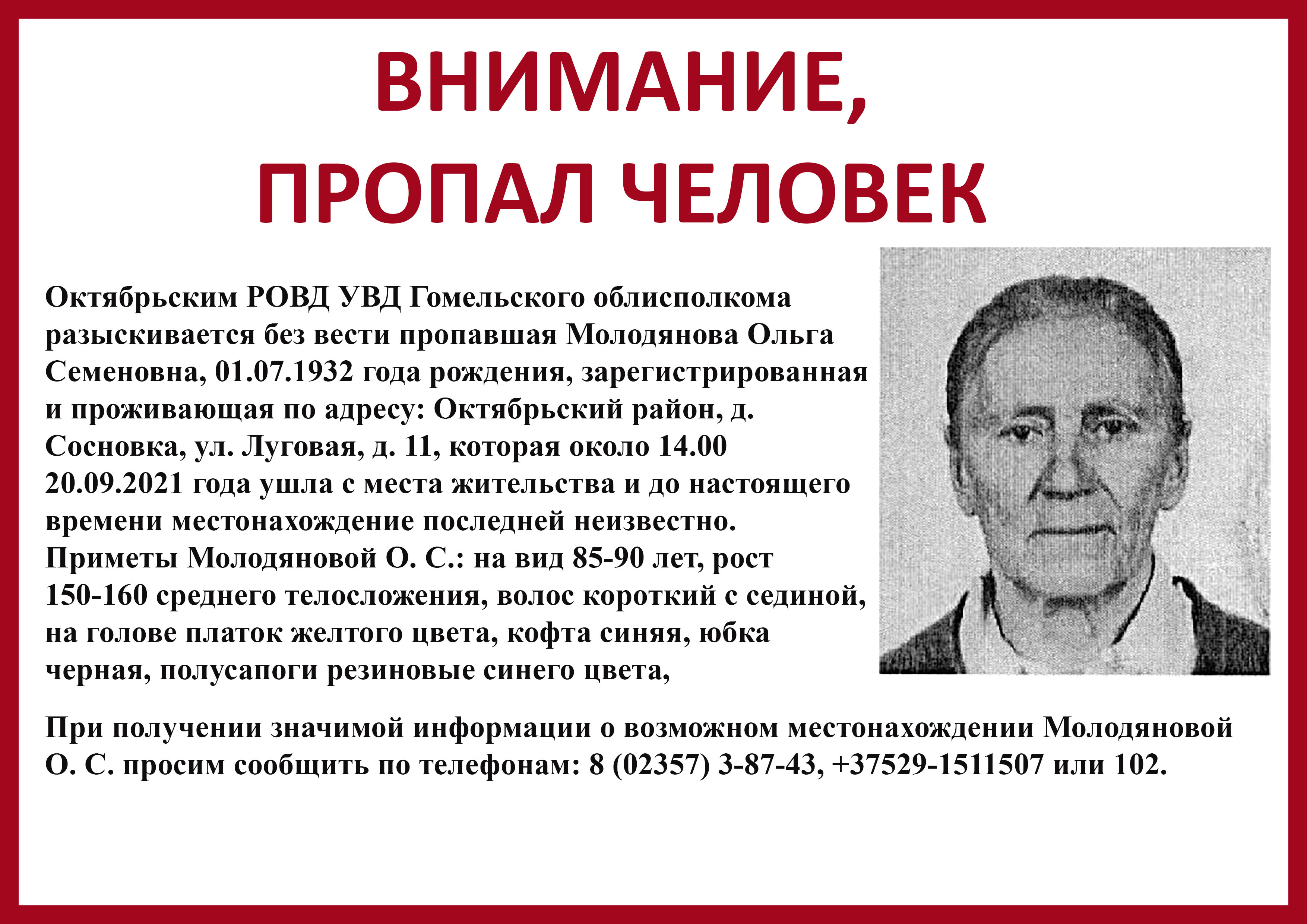 ВНИМАНИЕ,
ПРОПАЛ ЧЕЛОВЕК

Октябрьским РОВД УВД Гомельского облисполкома разыскивается без вести пропавшая Молодянова Ольга Семеновна, 01.07.1932 года рождения, зарегистрированная и проживающая по адресу: Октябрьский район, д. Сосновка, ул. Луговая, д. 11, которая около 14.00 20.09.2021 года ушла с места жительства и до настоящего времени местонахождение последней неизвестно. Приметы Молодяновой О. С.: на вид 85-90 лет, рост 150-160 среднего телосложения, волос короткий с сединой, на голове платок желтого цвета, кофта синяя, юбка черная, полусапоги резиновые синего цвета,

При получении значимой информации о возможном местонахождении Молодяновой О. С. просим сообщить по телефонам: 8 (02357) 3-87-43, +37529-1511507 или 102.